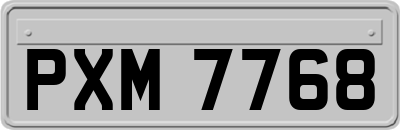 PXM 7768